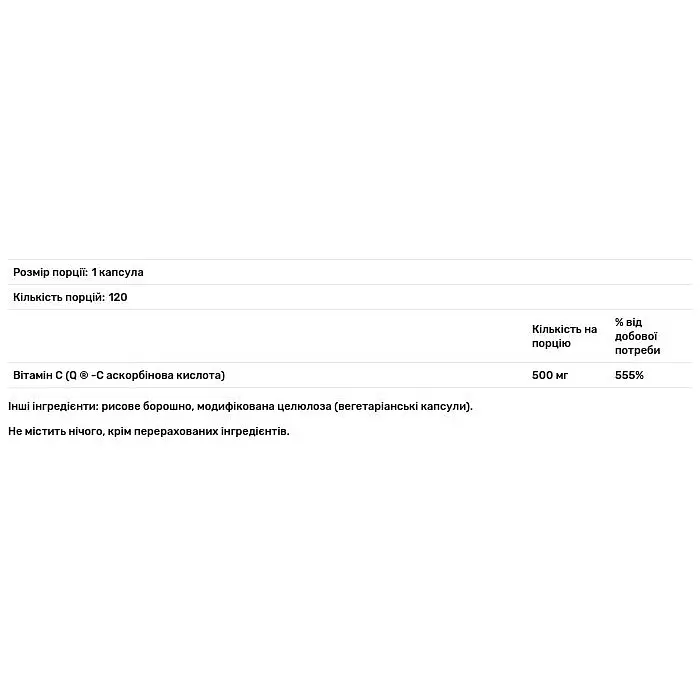 Розмір порції: 1 капсула

Кількість порцій: 120

| | Кількість на порцію | % від добової потреби |
|---|---|---|
| Вітамін C (Q ® -C аскорбінова кислота) | 500 мг | 555% |

Інші інгредієнти: рисове борошно, модифікована целюлоза (вегетаріанські капсули).

Не містить нічого, крім перерахованих інгредієнтів.